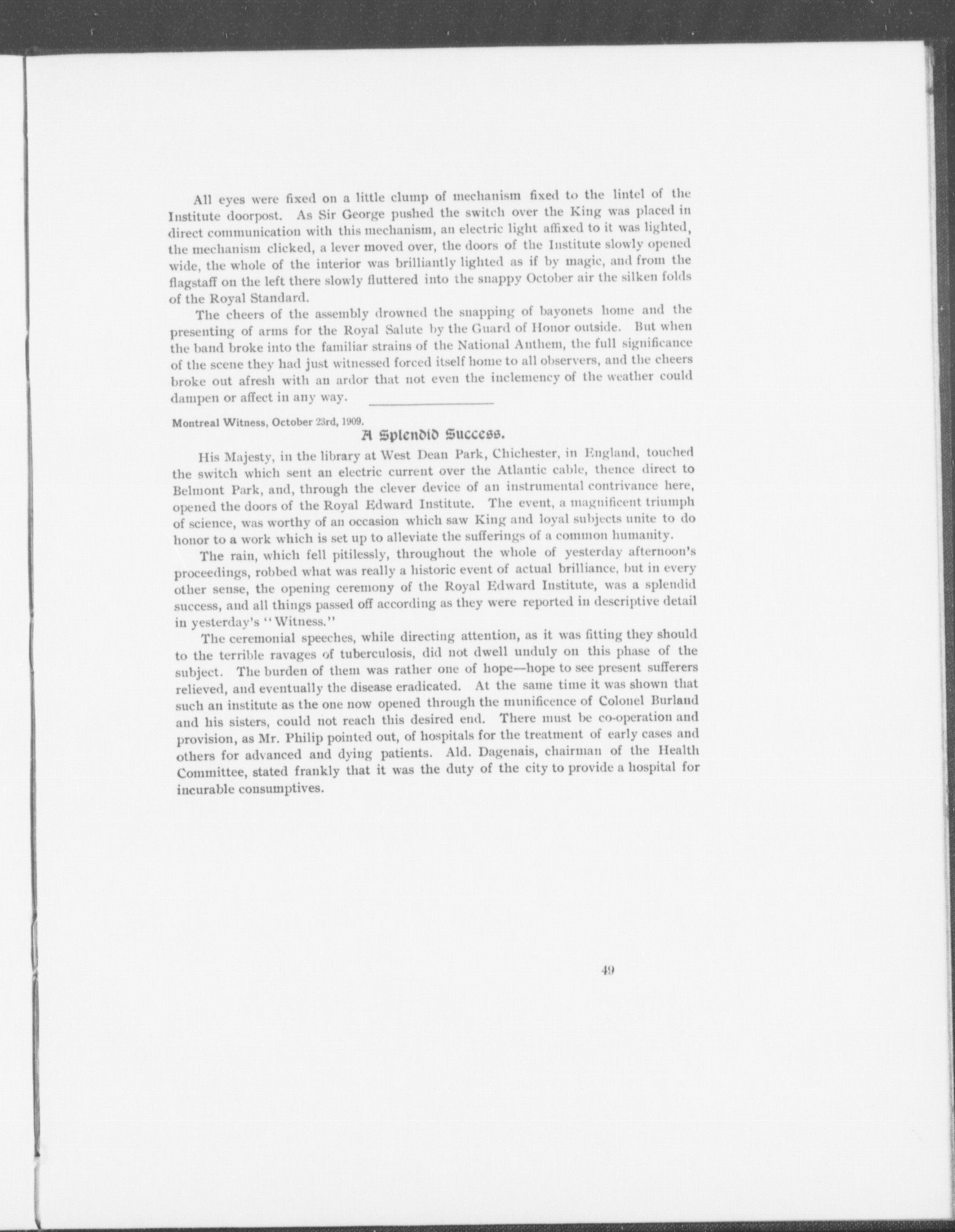 All eyes were fixed on a little clump of mechanism fixed to the lintel of the Institute doorpost. As Sir George pushed the switch over the King was placed in direct communication with this mechanism, an electric light affixed to it was lighted, the mechanism clicked, a lever moved over, the doors of the Institute slowly opened wide, the whole of the interior was brilliantly lighted as if by magic, and from the flagstaff on the left there slowly fluttered into the snappy October air the silken folds of the Royal Standard.

The cheers of the assembly drowned the snapping of bayonets home and the presenting of arms for the Royal Salute by the Guard of Honor outside. But when the band broke into the familiar strains of the National Anthem, the full significance of the scene they had just witnessed forced itself home to all observers, and the cheers broke out afresh with an ardor that not even the inclemency of the weather could dampen or affect in any way.

Montreal Witness, October 23rd, 1909.

A Splendid Success.

His Majesty, in the library at West Dean Park, Chichester, in England, touched the switch which sent an electric current over the Atlantic cable, thence direct to Belmont Park, and, through the clever device of an instrumental contrivance here, opened the doors of the Royal Edward Institute. The event, a magnificent triumph of science, was worthy of an occasion which saw King and loyal subjects unite to do honor to a work which is set up to alleviate the sufferings of a common humanity.

The rain, which fell pitilessly, throughout the whole of yesterday afternoon's proceedings, robbed what was really a historic event of actual brilliance, but in every other sense, the opening ceremony of the Royal Edward Institute, was a splendid success, and all things passed off according as they were reported in descriptive detail in yesterday's "Witness."

The ceremonial speeches, while directing attention, as it was fitting they should to the terrible ravages of tuberculosis, did not dwell unduly on this phase of the subject. The burden of them was rather one of hope—hope to see present sufferers relieved, and eventually the disease eradicated. At the same time it was shown that such an institute as the one now opened through the munificence of Colonel Burland and his sisters, could not reach this desired end. There must be co-operation and provision, as Mr. Philip pointed out, of hospitals for the treatment of early cases and others for advanced and dying patients. Ald. Dagenais, chairman of the Health Committee, stated frankly that it was the duty of the city to provide a hospital for incurable consumptives.

49